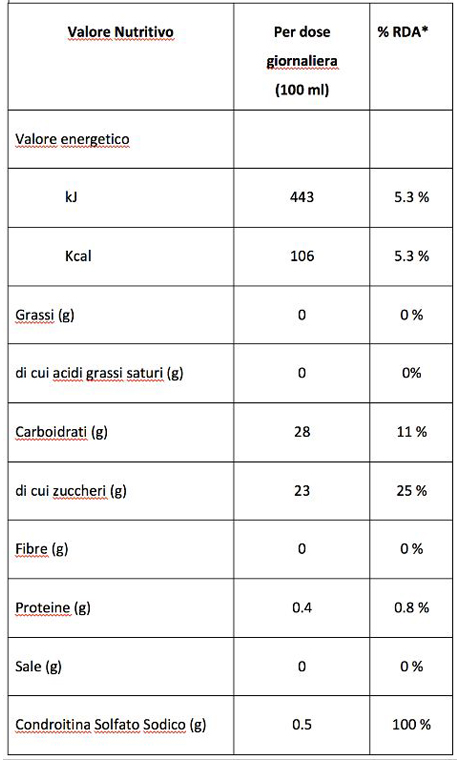 | Valore Nutritivo | Per dose giornaliera (100 ml) | % RDA* |
|---|---|---|
| Valore energetico | | |
| kJ | 443 | 5.3 % |
| Kcal | 106 | 5.3 % |
| Grassi (g) | 0 | 0 % |
| di cui acidi grassi saturi (g) | 0 | 0% |
| Carboidrati (g) | 28 | 11 % |
| di cui zuccheri (g) | 23 | 25 % |
| Fibre (g) | 0 | 0 % |
| Proteine (g) | 0.4 | 0.8 % |
| Sale (g) | 0 | 0 % |
| Condroitina Solfato Sodico (g) | 0.5 | 100 % |